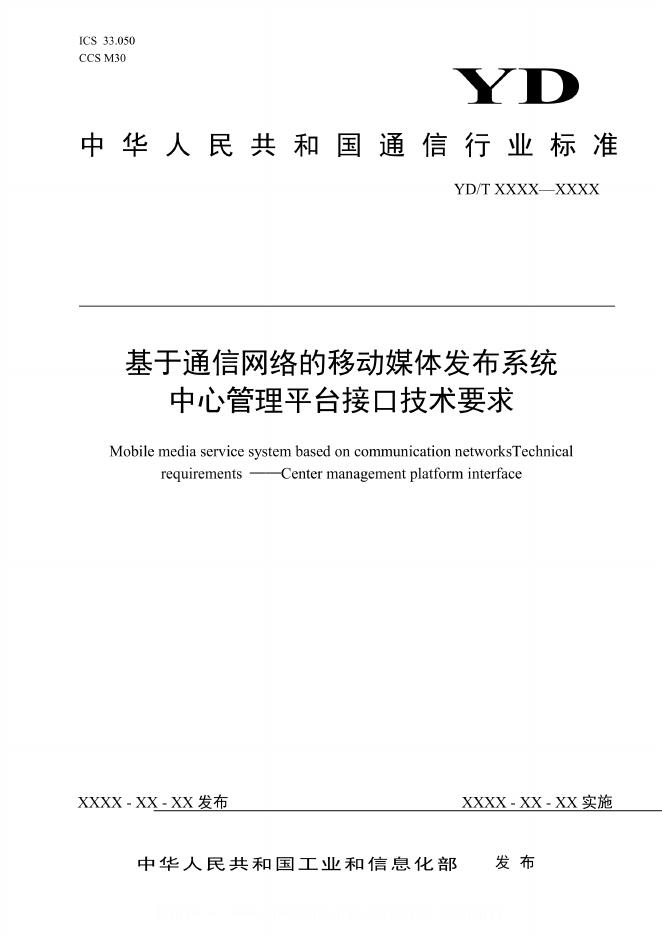 ICS 33.050
CCS M30

YD

中华人民共和国通信行业标准

YD/T XXXX—XXXX

基于通信网络的移动媒体发布系统
中心管理平台接口技术要求

Mobile media service system based on communication networksTechnical requirements ——Center management platform interface

XXXX - XX - XX 发布

XXXX - XX - XX 实施

中华人民共和国工业和信息化部 发布